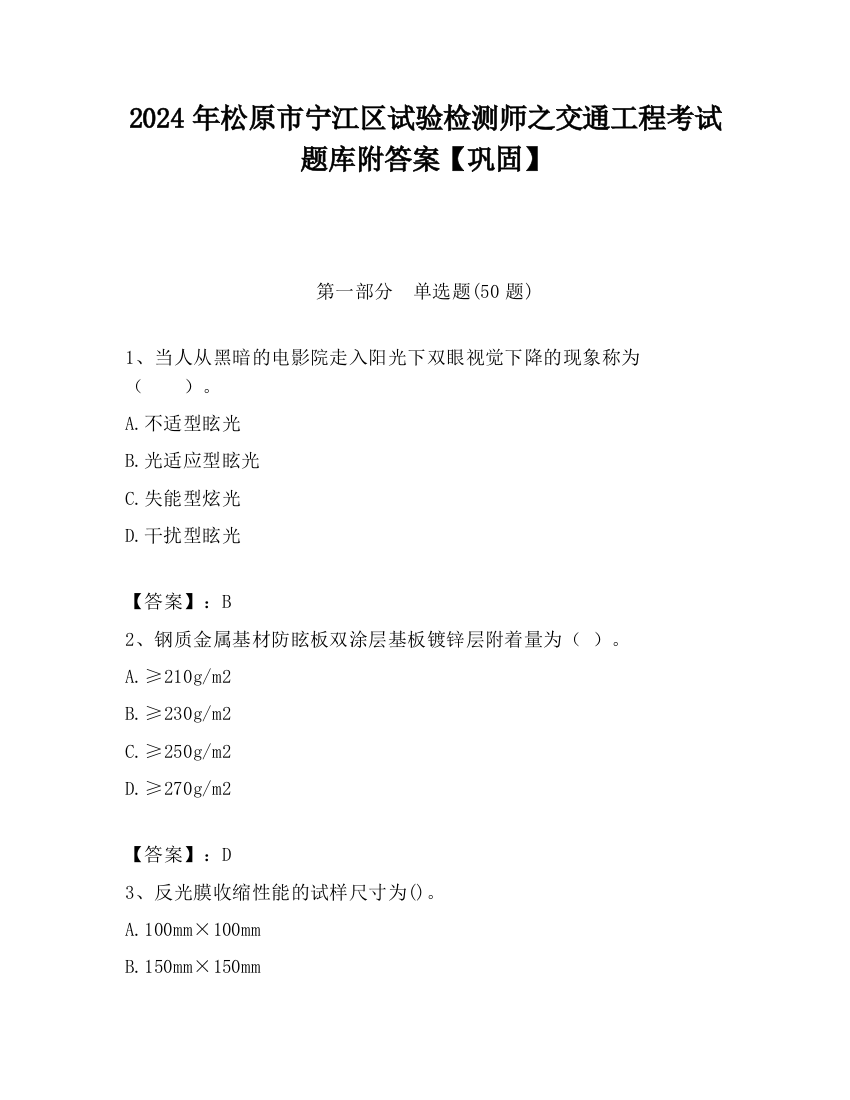 2024 年松原市宁江区试验检测师之交通工程考试题库附答案【巩固】

第一部分　单选题(50 题)

1、当人从黑暗的电影院走入阳光下双眼视觉下降的现象称为（　　）。

A.不适型眩光

B.光适应型眩光

C.失能型炫光

D.干扰型眩光

【答案】：B

2、钢质金属基材防眩板双涂层基板镀锌层附着量为（ ）。

A.≥210g/m2

B.≥230g/m2

C.≥250g/m2

D.≥270g/m2

【答案】：D

3、反光膜收缩性能的试样尺寸为()。

A.100mm×100mm

B.150mm×150mm